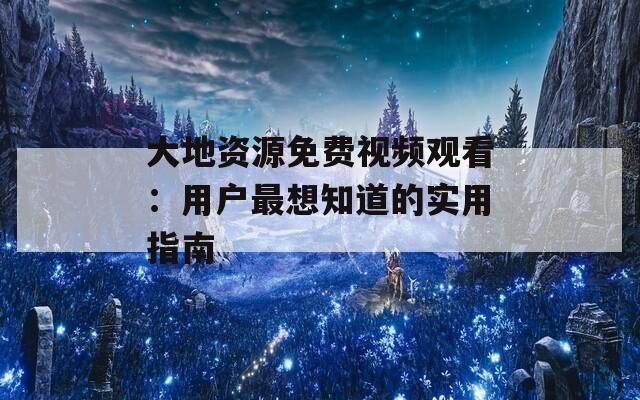 大地资源免费视频观看：用户最想知道的实用指南